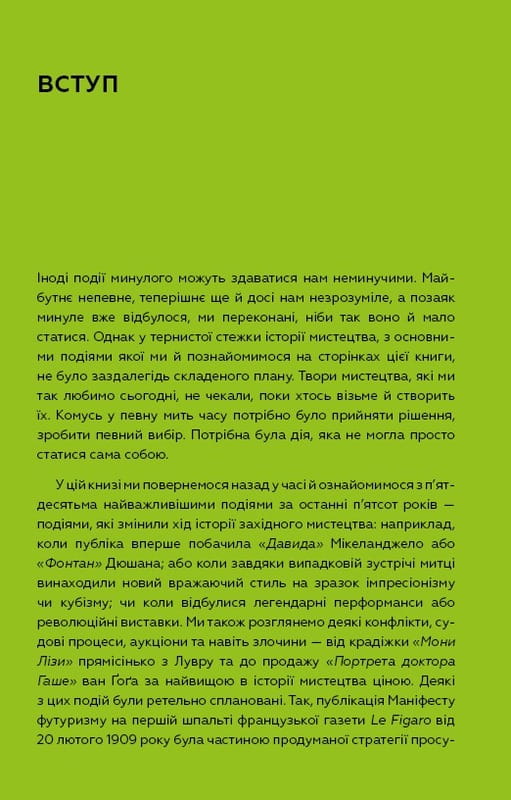 ВСТУП

Іноді події минулого можуть здаватися нам неминучими. Майбутнє непевне, теперішнє ще й досі нам незрозуміле, а позаяк минуле вже відбулося, ми переконані, ніби так воно й мало статися. Однак у тернистої стежки історії мистецтва, з основними подіями якої ми й познайомимося на сторінках цієї книги, не було заздалегідь складеного плану. Твори мистецтва, які ми так любимо сьогодні, не чекали, поки хтось візьме й створить їх. Комусь у певну мить часу потрібно було прийняти рішення, зробити певний вибір. Потрібна була дія, яка не могла просто статися сама собою.

У цій книзі ми повернемося назад у часі й ознайомимося з п'ятдесятьма найважливішими подіями за останні п'ятсот років — подіями, які змінили хід історії західного мистецтва: наприклад, коли публіка вперше побачила «Давида» Мікеланджело або «Фонтан» Дюшана; або коли завдяки випадковій зустрічі митці винаходили новий вражаючий стиль на зразок імпресіонізму чи кубізму; чи коли відбулися легендарні перформанси або революційні виставки. Ми також розглянемо деякі конфлікти, судові процеси, аукціони та навіть злочини — від крадіжки «Мони Лізи» прямісінько з Лувру та до продажу «Портрета доктора Гаше» ван Ґоґа за найвищою в історії мистецтва ціною. Деякі з цих подій були ретельно сплановані. Так, публікація Маніфесту футуризму на першій шпальті французької газети Le Figaro від 20 лютого 1909 року була частиною продуманої стратегії просу-